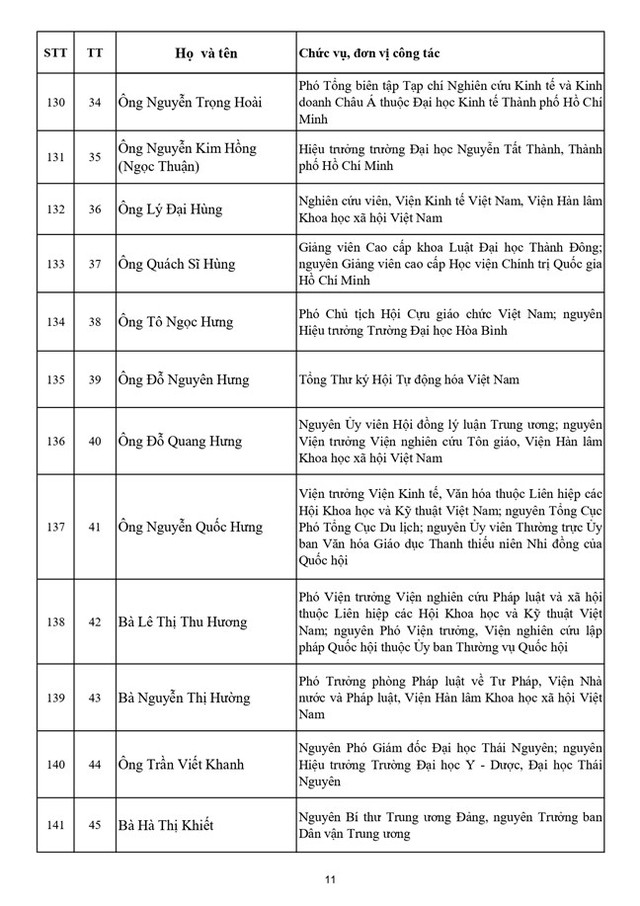 | STT | TT | Họ và tên | Chức vụ, đơn vị công tác |
|---|---|---|---|
| 130 | 34 | Ông Nguyễn Trọng Hoài | Phó Tổng biên tập Tạp chí Nghiên cứu Kinh tế và Kinh doanh Châu Á thuộc Đại học Kinh tế Thành phố Hồ Chí Minh |
| 131 | 35 | Ông Nguyễn Kim Hồng (Ngọc Thuận) | Hiệu trưởng trường Đại học Nguyễn Tất Thành, Thành phố Hồ Chí Minh |
| 132 | 36 | Ông Lý Đại Hùng | Nghiên cứu viên, Viện Kinh tế Việt Nam, Viện Hàn lâm Khoa học xã hội Việt Nam |
| 133 | 37 | Ông Quách Sĩ Hùng | Giảng viên Cao cấp khoa Luật Đại học Thành Đông; nguyên Giảng viên cao cấp Học viện Chính trị Quốc gia Hồ Chí Minh |
| 134 | 38 | Ông Tô Ngọc Hưng | Phó Chủ tịch Hội Cựu giáo chức Việt Nam; nguyên Hiệu trưởng Trường Đại học Hòa Bình |
| 135 | 39 | Ông Đỗ Nguyên Hưng | Tổng Thư ký Hội Tự động hóa Việt Nam |
| 136 | 40 | Ông Đỗ Quang Hưng | Nguyên Ủy viên Hội đồng lý luận Trung ương; nguyên Viện trưởng Viện nghiên cứu Tôn giáo, Viện Hàn lâm Khoa học xã hội Việt Nam |
| 137 | 41 | Ông Nguyễn Quốc Hưng | Viện trưởng Viện Kinh tế, Văn hóa thuộc Liên hiệp các Hội Khoa học và Kỹ thuật Việt Nam; nguyên Tổng Cục Phó Tổng Cục Du lịch; nguyên Ủy viên Thường trực Ủy ban Văn hóa Giáo dục Thanh thiếu niên Nhi đồng của Quốc hội |
| 138 | 42 | Bà Lê Thị Thu Hương | Phó Viện trưởng Viện nghiên cứu Pháp luật và xã hội thuộc Liên hiệp các Hội Khoa học và Kỹ thuật Việt Nam; nguyên Phó Viện trưởng, Viện nghiên cứu lập pháp Quốc hội thuộc Ủy ban Thường vụ Quốc hội |
| 139 | 43 | Bà Nguyễn Thị Hường | Phó Trưởng phòng Pháp luật về Tư Pháp, Viện Nhà nước và Pháp luật, Viện Hàn lâm Khoa học xã hội Việt Nam |
| 140 | 44 | Ông Trần Viết Khanh | Nguyên Phó Giám đốc Đại học Thái Nguyên; nguyên Hiệu trưởng Trường Đại học Y - Dược, Đại học Thái Nguyên |
| 141 | 45 | Bà Hà Thị Khiết | Nguyên Bí thư Trung ương Đảng, nguyên Trưởng ban Dân vận Trung ương |

11